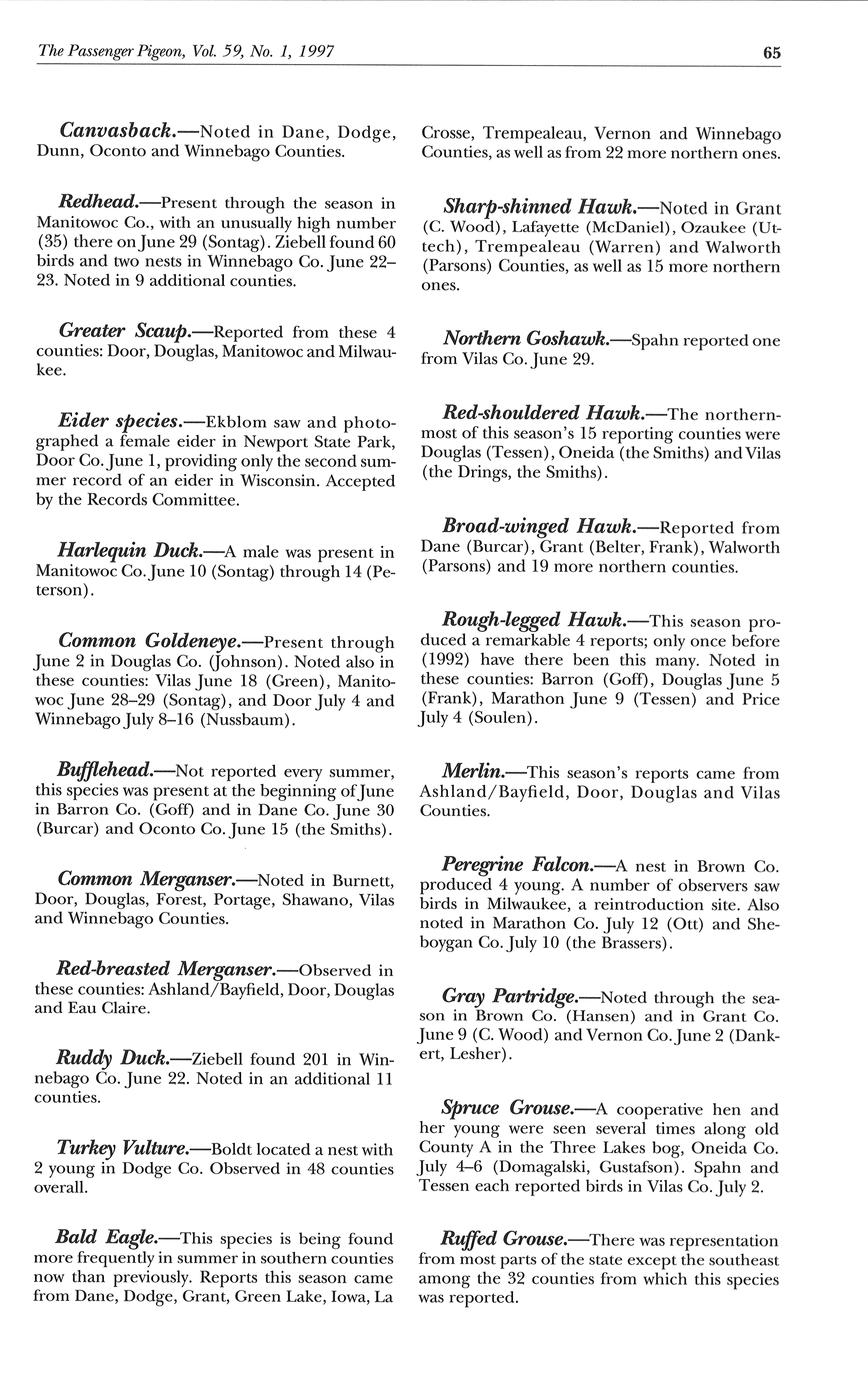 The Passenger Pigeon, Vol. 59, No. 1, 1997

65

Canvasback.—Noted in Dane, Dodge, Dunn, Oconto and Winnebago Counties.

Redhead.—Present through the season in Manitowoc Co., with an unusually high number (35) there on June 29 (Sontag). Ziebell found 60 birds and two nests in Winnebago Co. June 22–23. Noted in 9 additional counties.

Greater Scaup.—Reported from these 4 counties: Door, Douglas, Manitowoc and Milwaukee.

Eider species.—Ekblom saw and photographed a female eider in Newport State Park, Door Co. June 1, providing only the second summer record of an eider in Wisconsin. Accepted by the Records Committee.

Harlequin Duck.—A male was present in Manitowoc Co. June 10 (Sontag) through 14 (Peterson).

Common Goldeneye.—Present through June 2 in Douglas Co. (Johnson). Noted also in these counties: Vilas June 18 (Green), Manitowoc June 28–29 (Sontag), and Door July 4 and Winnebago July 8–16 (Nussbaum).

Bufflehead.—Not reported every summer, this species was present at the beginning of June in Barron Co. (Goff) and in Dane Co. June 30 (Burcar) and Oconto Co. June 15 (the Smiths).

Common Merganser.—Noted in Burnett, Door, Douglas, Forest, Portage, Shawano, Vilas and Winnebago Counties.

Red-breasted Merganser.—Observed in these counties: Ashland/Bayfield, Door, Douglas and Eau Claire.

Ruddy Duck.—Ziebell found 201 in Winnebago Co. June 22. Noted in an additional 11 counties.

Turkey Vulture.—Boldt located a nest with 2 young in Dodge Co. Observed in 48 counties overall.

Bald Eagle.—This species is being found more frequently in summer in southern counties now than previously. Reports this season came from Dane, Dodge, Grant, Green Lake, Iowa, La Crosse, Trempealeau, Vernon and Winnebago Counties, as well as from 22 more northern ones.

Sharp-shinned Hawk.—Noted in Grant (C. Wood), Lafayette (McDaniel), Ozaukee (Uttech), Trempealeau (Warren) and Walworth (Parsons) Counties, as well as 15 more northern ones.

Northern Goshawk.—Spahn reported one from Vilas Co. June 29.

Red-shouldered Hawk.—The northernmost of this season's 15 reporting counties were Douglas (Tessen), Oneida (the Smiths) and Vilas (the Drings, the Smiths).

Broad-winged Hawk.—Reported from Dane (Burcar), Grant (Belter, Frank), Walworth (Parsons) and 19 more northern counties.

Rough-legged Hawk.—This season produced a remarkable 4 reports; only once before (1992) have there been this many. Noted in these counties: Barron (Goff), Douglas June 5 (Frank), Marathon June 9 (Tessen) and Price July 4 (Soulen).

Merlin.—This season's reports came from Ashland/Bayfield, Door, Douglas and Vilas Counties.

Peregrine Falcon.—A nest in Brown Co. produced 4 young. A number of observers saw birds in Milwaukee, a reintroduction site. Also noted in Marathon Co. July 12 (Ott) and Sheboygan Co. July 10 (the Brassers).

Gray Partridge.—Noted through the season in Brown Co. (Hansen) and in Grant Co. June 9 (C. Wood) and Vernon Co. June 2 (Dankert, Lesher).

Spruce Grouse.—A cooperative hen and her young were seen several times along old County A in the Three Lakes bog, Oneida Co. July 4–6 (Domagalski, Gustafson). Spahn and Tessen each reported birds in Vilas Co. July 2.

Ruffed Grouse.—There was representation from most parts of the state except the southeast among the 32 counties from which this species was reported.